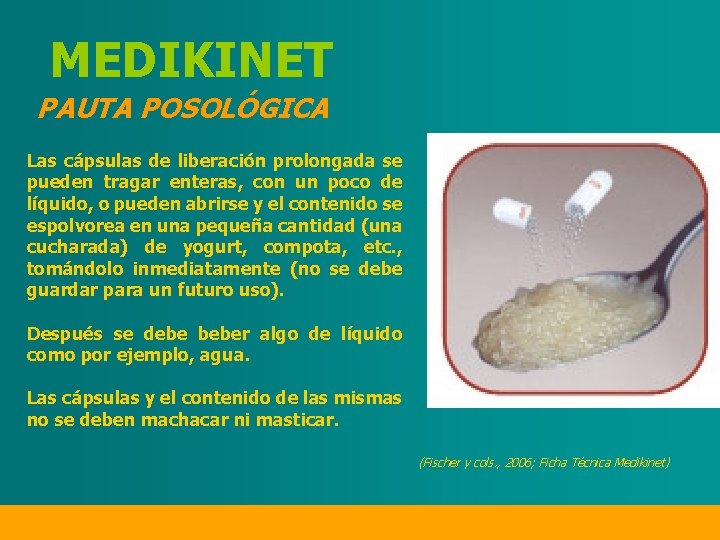 MEDIKINET

PAUTA POSOLÓGICA

Las cápsulas de liberación prolongada se pueden tragar enteras, con un poco de líquido, o pueden abrirse y el contenido se espolvorea en una pequeña cantidad (una cucharada) de yogurt, compota, etc., tomándolo inmediatamente (no se debe guardar para un futuro uso).

Después se debe beber algo de líquido como por ejemplo, agua.

Las cápsulas y el contenido de las mismas no se deben machacar ni masticar.

(Fischer y cols., 2006; Ficha Técnica Medikinet)